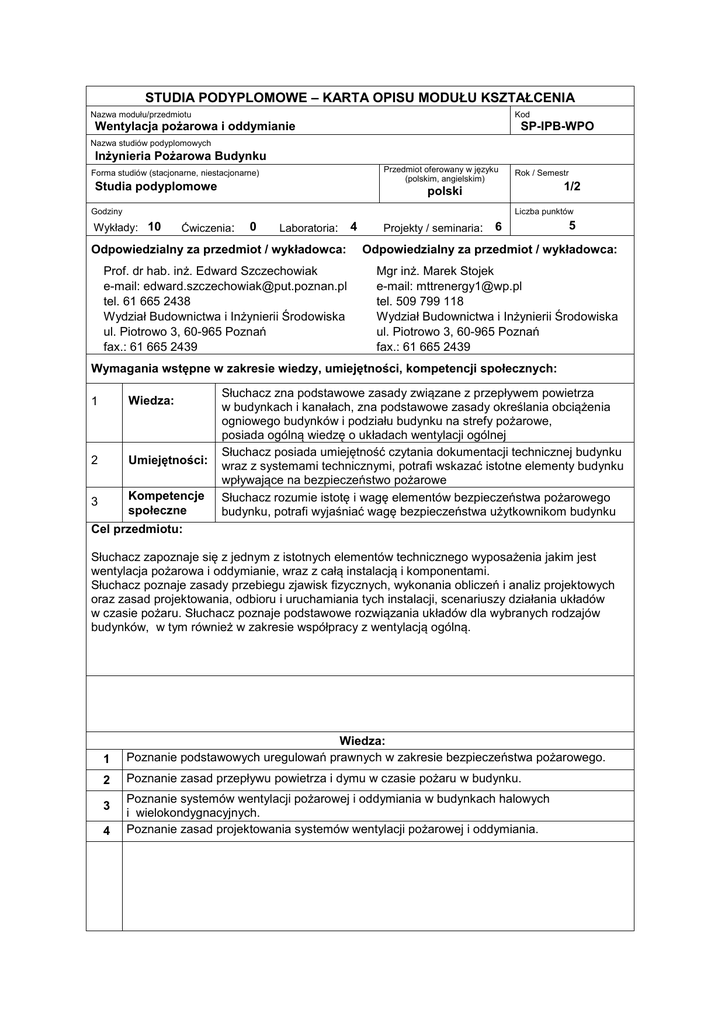 STUDIA PODYPLOMOWE – KARTA OPISU MODUŁU KSZTAŁCENIA

Nazwa modułu/przedmiotu
Wentylacja pożarowa i oddymianie

Kod
SP-IPB-WPO

Nazwa studiów podyplomowych
Inżynieria Pożarowa Budynku

Forma studiów (stacjonarne, niestacjonarne)
Studia podyplomowe

Przedmiot oferowany w języku (polskim, angielskim)
polski

Rok / Semestr
1/2

Godziny
Wykłady: 10 Ćwiczenia: 0 Laboratoria: 4 Projekty / seminaria: 6

Liczba punktów
5

Odpowiedzialny za przedmiot / wykładowca:

Prof. dr hab. inż. Edward Szczechowiak
e-mail: edward.szczechowiak@put.poznan.pl
tel. 61 665 2438
Wydział Budownictwa i Inżynierii Środowiska
ul. Piotrowo 3, 60-965 Poznań
fax.: 61 665 2439

Odpowiedzialny za przedmiot / wykładowca:

Mgr inż. Marek Stojek
e-mail: mttrenergy1@wp.pl
tel. 509 799 118
Wydział Budownictwa i Inżynierii Środowiska
ul. Piotrowo 3, 60-965 Poznań
fax.: 61 665 2439

Wymagania wstępne w zakresie wiedzy, umiejętności, kompetencji społecznych:

| 1 | Wiedza: | Słuchacz zna podstawowe zasady związane z przepływem powietrza w budynkach i kanałach, zna podstawowe zasady określania obciążenia ogniowego budynków i podziału budynku na strefy pożarowe, posiada ogólną wiedzę o układach wentylacji ogólnej |
|---|---|---|
| 2 | Umiejętności: | Słuchacz posiada umiejętność czytania dokumentacji technicznej budynku wraz z systemami technicznymi, potrafi wskazać istotne elementy budynku wpływające na bezpieczeństwo pożarowe |
| 3 | Kompetencje społeczne | Słuchacz rozumie istotę i wagę elementów bezpieczeństwa pożarowego budynku, potrafi wyjaśniać wagę bezpieczeństwa użytkownikom budynku |

Cel przedmiotu:

Słuchacz zapoznaje się z jednym z istotnych elementów technicznego wyposażenia jakim jest wentylacja pożarowa i oddymianie, wraz z całą instalacją i komponentami.
Słuchacz poznaje zasady przebiegu zjawisk fizycznych, wykonania obliczeń i analiz projektowych oraz zasad projektowania, odbioru i uruchamiania tych instalacji, scenariuszy działania układów w czasie pożaru. Słuchacz poznaje podstawowe rozwiązania układów dla wybranych rodzajów budynków, w tym również w zakresie współpracy z wentylacją ogólną.

Wiedza:

| 1 | Poznanie podstawowych uregulowań prawnych w zakresie bezpieczeństwa pożarowego. |
|---|---|
| 2 | Poznanie zasad przepływu powietrza i dymu w czasie pożaru w budynku. |
| 3 | Poznanie systemów wentylacji pożarowej i oddymiania w budynkach halowych i wielokondygnacyjnych. |
| 4 | Poznanie zasad projektowania systemów wentylacji pożarowej i oddymiania. |